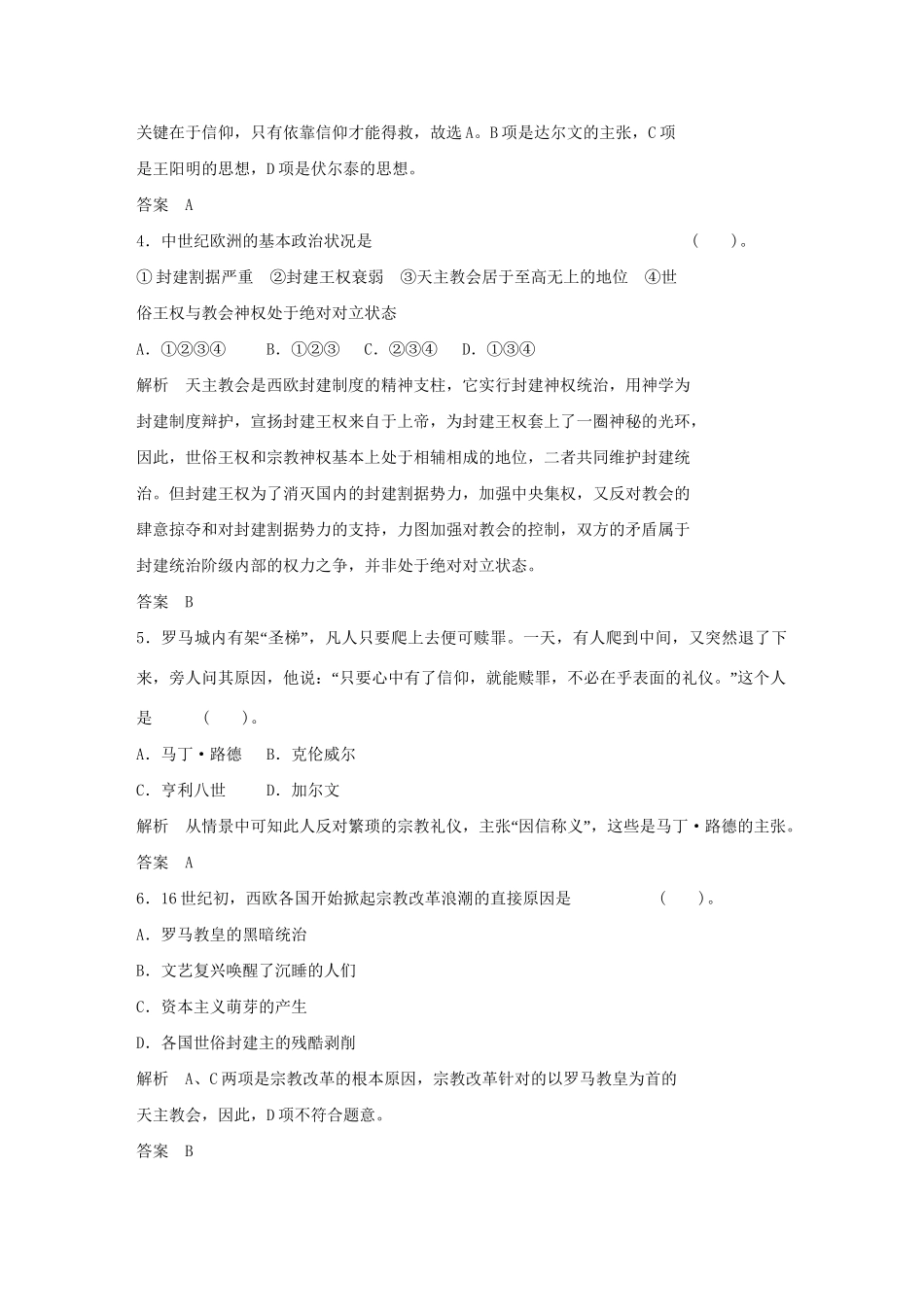 关键在于信仰，只有依靠信仰才能得救，故选A。B项是达尔文的主张，C项是王阳明的思想，D项是伏尔泰的思想。

答案　A

4．中世纪欧洲的基本政治状况是　　　　　　　　　　　　(　　)。

①封建割据严重　②封建王权衰弱　③天主教会居于至高无上的地位　④世俗王权与教会神权处于绝对对立状态

A．①②③④　　B．①②③　　C．②③④　　D．①③④

解析　天主教会是西欧封建制度的精神支柱，它实行封建神权统治，用神学为封建制度辩护，宣扬封建王权来自于上帝，为封建王权套上了一圈神秘的光环，因此，世俗王权和宗教神权基本上处于相辅相成的地位，二者共同维护封建统治。但封建王权为了消灭国内的封建割据势力，加强中央集权，又反对教会的肆意掠夺和对封建割据势力的支持，力图加强对教会的控制，双方的矛盾属于封建统治阶级内部的权力之争，并非处于绝对对立状态。

答案　B

5．罗马城内有架“圣梯”，凡人只要爬上去便可赎罪。一天，有人爬到中间，又突然退了下来，旁人问其原因，他说：“只要心中有了信仰，就能赎罪，不必在乎表面的礼仪。”这个人是　　　(　　)。

A．马丁·路德　　B．克伦威尔

C．亨利八世　　　D．加尔文

解析　从情景中可知此人反对繁琐的宗教礼仪，主张“因信称义”，这些是马丁·路德的主张。

答案　A

6．16世纪初，西欧各国开始掀起宗教改革浪潮的直接原因是　　　　　(　　)。

A．罗马教皇的黑暗统治

B．文艺复兴唤醒了沉睡的人们

C．资本主义萌芽的产生

D．各国世俗封建主的残酷剥削

解析　A、C两项是宗教改革的根本原因，宗教改革针对的以罗马教皇为首的天主教会，因此，D项不符合题意。

答案　B